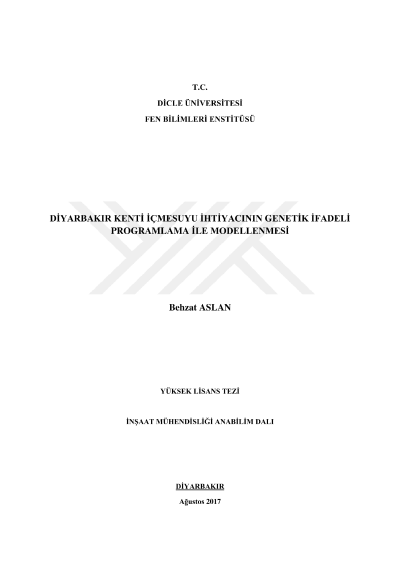 T.C.
DİCLE ÜNİVERSİTESİ
FEN BİLİMLERİ ENSTİTÜSÜ

DİYARBAKIR KENTİ İÇMESUYU İHTİYACININ GENETİK İFADELİ PROGRAMLAMA İLE MODELLENMESİ

Behzat ASLAN

YÜKSEK LİSANS TEZİ

İNŞAAT MÜHENDİSLİĞİ ANABİLİM DALI

DİYARBAKIR
Ağustos 2017